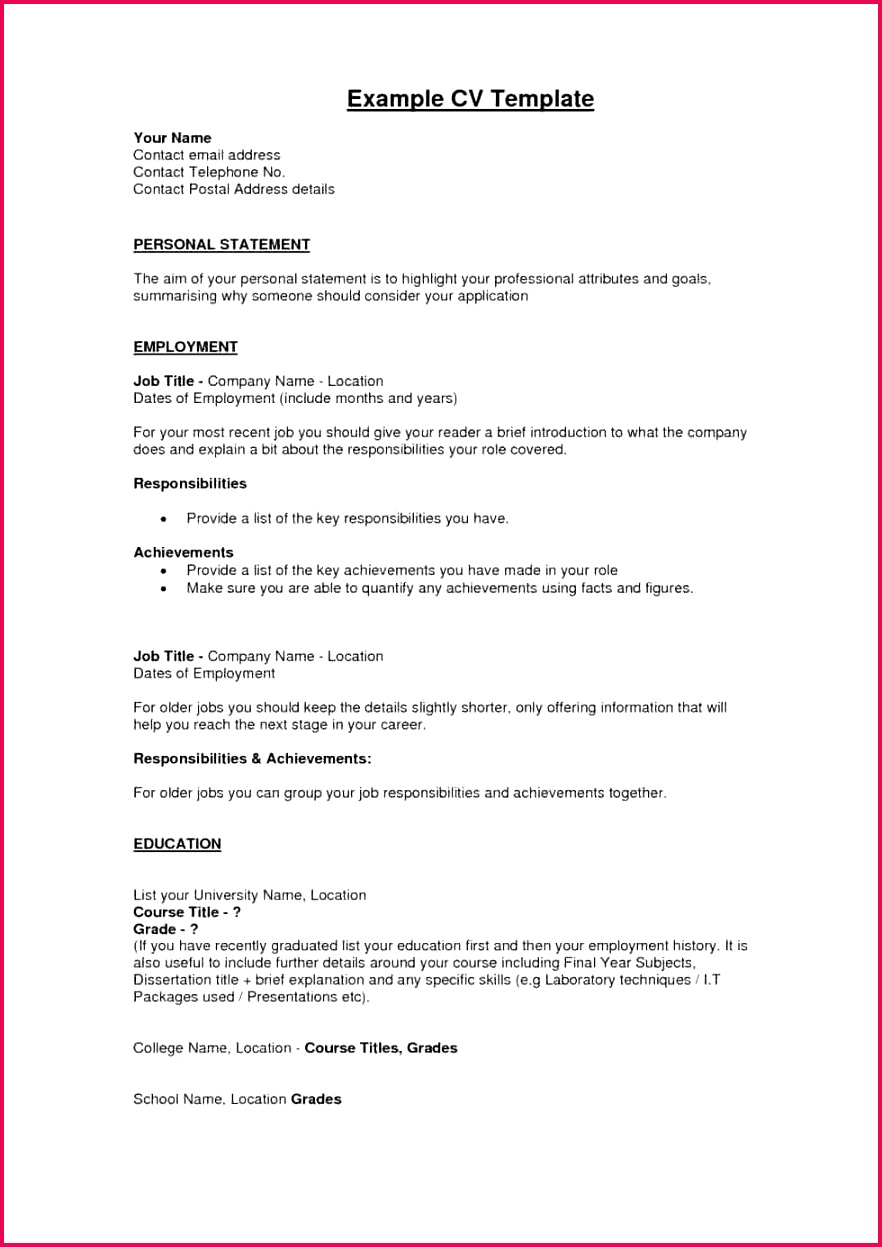 Example CV Template

Your Name
Contact email address
Contact Telephone No.
Contact Postal Address details

PERSONAL STATEMENT

The aim of your personal statement is to highlight your professional attributes and goals, summarising why someone should consider your application

EMPLOYMENT

Job Title - Company Name - Location
Dates of Employment (include months and years)

For your most recent job you should give your reader a brief introduction to what the company does and explain a bit about the responsibilities your role covered.

Responsibilities

• Provide a list of the key responsibilities you have.

Achievements
• Provide a list of the key achievements you have made in your role
• Make sure you are able to quantify any achievements using facts and figures.

Job Title - Company Name - Location
Dates of Employment

For older jobs you should keep the details slightly shorter, only offering information that will help you reach the next stage in your career.

Responsibilities & Achievements:

For older jobs you can group your job responsibilities and achievements together.

EDUCATION

List your University Name, Location
Course Title - ?
Grade - ?
(If you have recently graduated list your education first and then your employment history. It is also useful to include further details around your course including Final Year Subjects, Dissertation title + brief explanation and any specific skills (e.g Laboratory techniques / I.T Packages used / Presentations etc).

College Name, Location - Course Titles, Grades

School Name, Location Grades